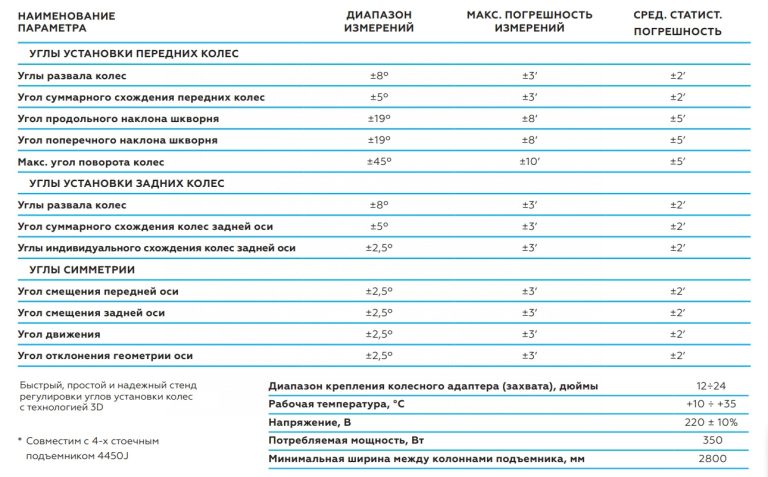 | НАИМЕНОВАНИЕ ПАРАМЕТРА | ДИАПАЗОН ИЗМЕРЕНИЙ | МАКС. ПОГРЕШНОСТЬ ИЗМЕРЕНИЙ | СРЕД. СТАТИСТ. ПОГРЕШНОСТЬ |
|---|---|---|---|
| УГЛЫ УСТАНОВКИ ПЕРЕДНИХ КОЛЕС | | | |
| Углы развала колес | ±8° | ±3′ | ±2′ |
| Угол суммарного схождения передних колес | ±5° | ±3′ | ±2′ |
| Угол продольного наклона шкворня | ±19° | ±8′ | ±5′ |
| Угол поперечного наклона шкворня | ±19° | ±8′ | ±5′ |
| Макс. угол поворота колес | ±45° | ±10′ | ±5′ |
| УГЛЫ УСТАНОВКИ ЗАДНИХ КОЛЕС | | | |
| Углы развала колес | ±8° | ±3′ | ±2′ |
| Угол суммарного схождения колес задней оси | ±5° | ±3′ | ±2′ |
| Углы индивидуального схождения колес задней оси | ±2,5° | ±3′ | ±2′ |
| УГЛЫ СИММЕТРИИ | | | |
| Угол смещения передней оси | ±2,5° | ±3′ | ±2′ |
| Угол смещения задней оси | ±2,5° | ±3′ | ±2′ |
| Угол движения | ±2,5° | ±3′ | ±2′ |
| Угол отклонения геометрии оси | ±2,5° | ±3′ | ±2′ |

Быстрый, простой и надежный стенд регулировки углов установки колес с технологией 3D

* Совместим с 4-х стоечным подъемником 4450J

| | |
|---|---|
| Диапазон крепления колесного адаптера (захвата), дюймы | 12÷24 |
| Рабочая температура, °С | +10 ÷ +35 |
| Напряжение, В | 220 ± 10% |
| Потребляемая мощность, Вт | 350 |
| Минимальная ширина между колоннами подъемника, мм | 2800 |